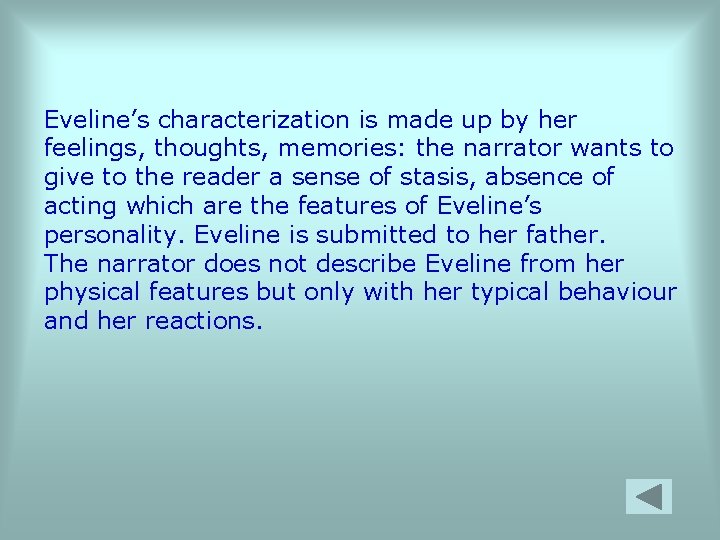 Eveline’s characterization is made up by her feelings, thoughts, memories: the narrator wants to give to the reader a sense of stasis, absence of acting which are the features of Eveline’s personality. Eveline is submitted to her father.
The narrator does not describe Eveline from her physical features but only with her typical behaviour and her reactions.